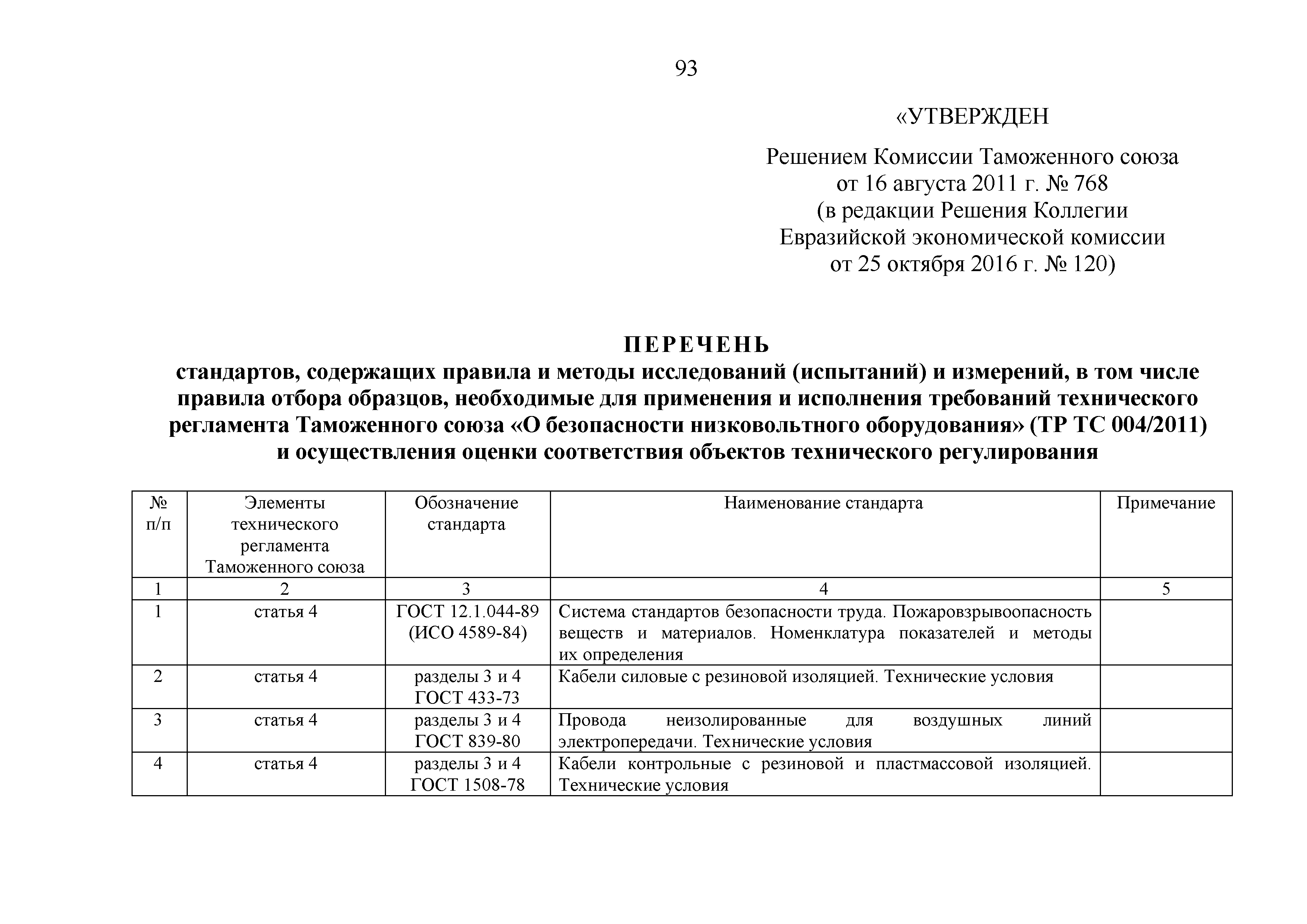 93

«УТВЕРЖДЕН

Решением Комиссии Таможенного союза от 16 августа 2011 г. № 768 (в редакции Решения Коллегии Евразийской экономической комиссии от 25 октября 2016 г. № 120)

ПЕРЕЧЕНЬ

стандартов, содержащих правила и методы исследований (испытаний) и измерений, в том числе правила отбора образцов, необходимые для применения и исполнения требований технического регламента Таможенного союза «О безопасности низковольтного оборудования» (ТР ТС 004/2011) и осуществления оценки соответствия объектов технического регулирования

| № п/п | Элементы технического регламента Таможенного союза | Обозначение стандарта | Наименование стандарта | Примечание |
|---|---|---|---|---|
| 1 | 2 | 3 | 4 | 5 |
| 1 | статья 4 | ГОСТ 12.1.044-89 (ИСО 4589-84) | Система стандартов безопасности труда. Пожаровзрывоопасность веществ и материалов. Номенклатура показателей и методы их определения | |
| 2 | статья 4 | разделы 3 и 4 ГОСТ 433-73 | Кабели силовые с резиновой изоляцией. Технические условия | |
| 3 | статья 4 | разделы 3 и 4 ГОСТ 839-80 | Провода неизолированные для воздушных линий электропередачи. Технические условия | |
| 4 | статья 4 | разделы 3 и 4 ГОСТ 1508-78 | Кабели контрольные с резиновой и пластмассовой изоляцией. Технические условия | |